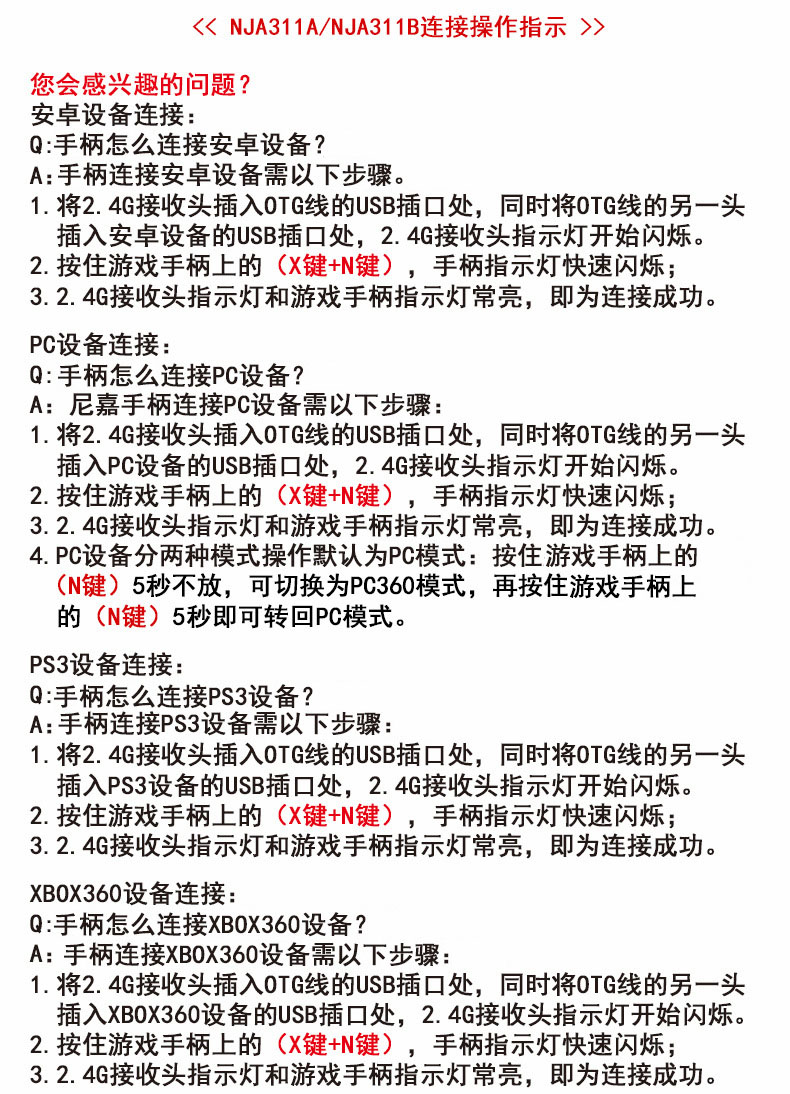 << NJA311A/NJA311B连接操作指示 >>

您会感兴趣的问题？
安卓设备连接：
Q:手柄怎么连接安卓设备？
A:手柄连接安卓设备需以下步骤。
1.将2.4G接收头插入OTG线的USB插口处，同时将OTG线的另一头插入安卓设备的USB插口处，2.4G接收头指示灯开始闪烁。
2.按住游戏手柄上的（X键+N键），手柄指示灯快速闪烁；
3.2.4G接收头指示灯和游戏手柄指示灯常亮，即为连接成功。

PC设备连接：
Q:手柄怎么连接PC设备？
A：尼嘉手柄连接PC设备需以下步骤：
1.将2.4G接收头插入OTG线的USB插口处，同时将OTG线的另一头插入PC设备的USB插口处，2.4G接收头指示灯开始闪烁。
2.按住游戏手柄上的（X键+N键），手柄指示灯快速闪烁；
3.2.4G接收头指示灯和游戏手柄指示灯常亮，即为连接成功。
4.PC设备分两种模式操作默认为PC模式：按住游戏手柄上的（N键）5秒不放，可切换为PC360模式，再按住游戏手柄上的（N键）5秒即可转回PC模式。

PS3设备连接：
Q:手柄怎么连接PS3设备？
A:手柄连接PS3设备需以下步骤：
1.将2.4G接收头插入OTG线的USB插口处，同时将OTG线的另一头插入PS3设备的USB插口处，2.4G接收头指示灯开始闪烁。
2.按住游戏手柄上的（X键+N键），手柄指示灯快速闪烁；
3.2.4G接收头指示灯和游戏手柄指示灯常亮，即为连接成功。

XBOX360设备连接：
Q:手柄怎么连接XBOX360设备？
A：手柄连接XBOX360设备需以下步骤：
1.将2.4G接收头插入OTG线的USB插口处，同时将OTG线的另一头插入XBOX360设备的USB插口处，2.4G接收头指示灯开始闪烁。
2.按住游戏手柄上的（X键+N键），手柄指示灯快速闪烁；
3.2.4G接收头指示灯和游戏手柄指示灯常亮，即为连接成功。